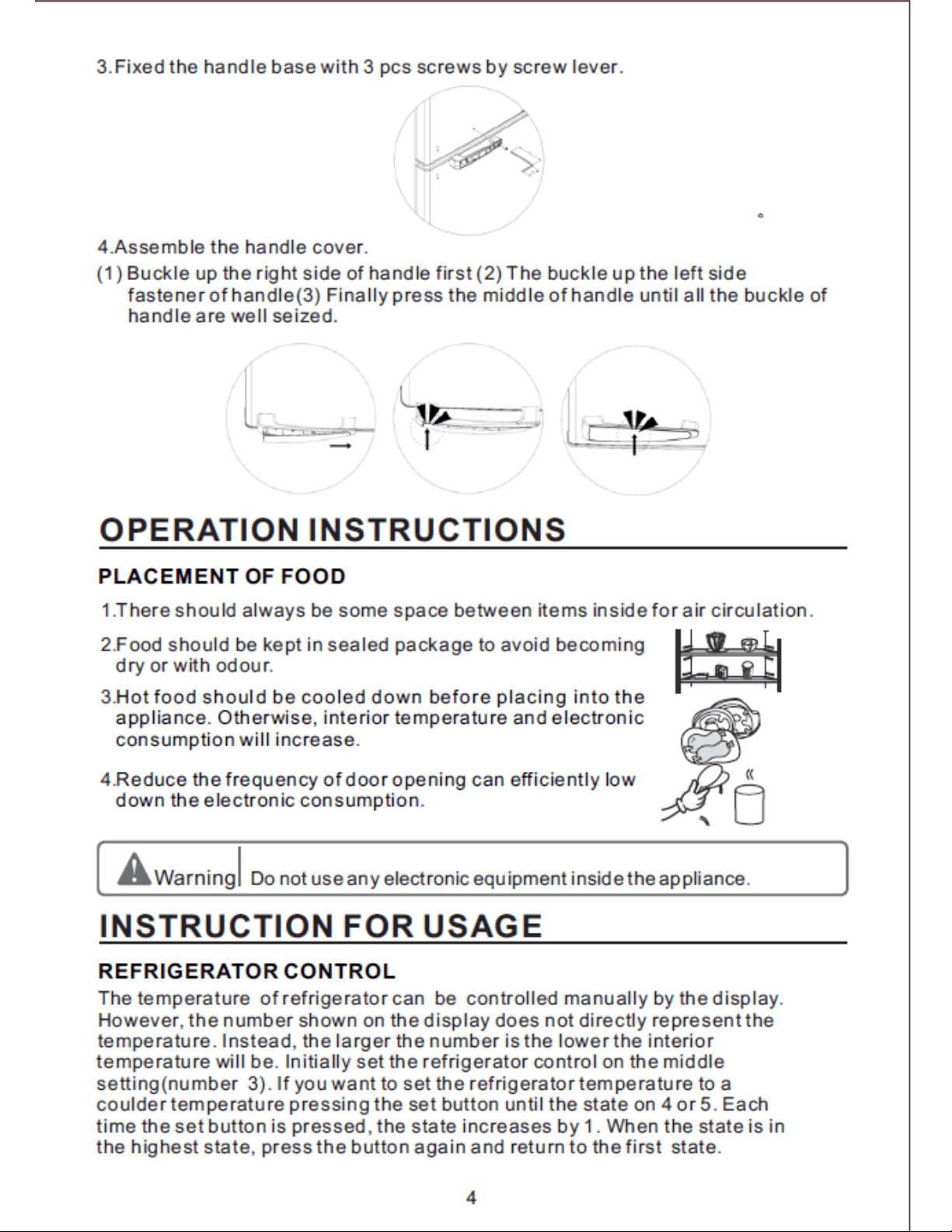 3.Fixed the handle base with 3 pcs screws by screw lever.

4.Assemble the handle cover.

(1) Buckle up the right side of handle first (2) The buckle up the left side fastener of handle(3) Finally press the middle of handle until all the buckle of handle are well seized.

OPERATION INSTRUCTIONS

PLACEMENT OF FOOD

1.There should always be some space between items inside for air circulation.

2.Food should be kept in sealed package to avoid becoming dry or with odour.

3.Hot food should be cooled down before placing into the appliance. Otherwise, interior temperature and electronic consumption will increase.

4.Reduce the frequency of door opening can efficiently low down the electronic consumption.

Warning Do not use any electronic equipment inside the appliance.

INSTRUCTION FOR USAGE

REFRIGERATOR CONTROL

The temperature of refrigerator can be controlled manually by the display. However, the number shown on the display does not directly represent the temperature. Instead, the larger the number is the lower the interior temperature will be. Initially set the refrigerator control on the middle setting(number 3). If you want to set the refrigerator temperature to a coulder temperature pressing the set button until the state on 4 or 5. Each time the set button is pressed, the state increases by 1. When the state is in the highest state, press the button again and return to the first state.

4